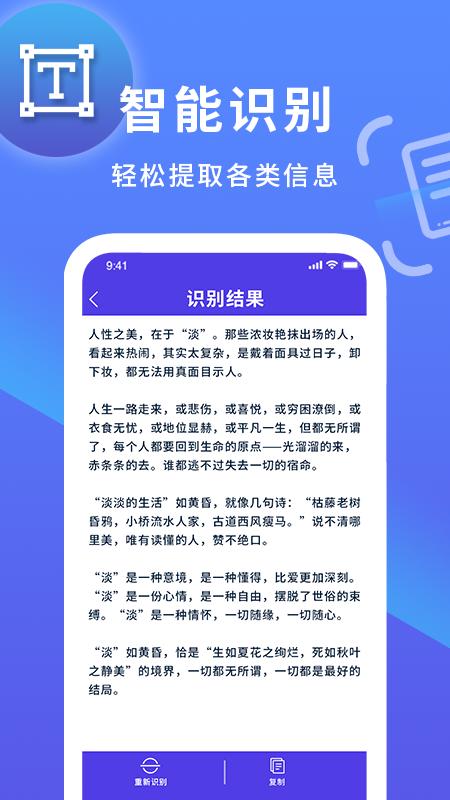 T

智能识别

轻松提取各类信息

9:41

识别结果

人性之美，在于“淡”。那些浓妆艳抹出场的人，看起来热闹，其实太复杂，是戴着面具过日子，卸下妆，都无法用真面目示人。

人生一路走来，或悲伤，或喜悦，或穷困潦倒，或衣食无忧，或地位显赫，或平凡一生，但都无所谓了，每个人都要回到生命的原点——光溜溜的来，赤条条的去。谁都逃不过失去一切的宿命。

“淡淡的生活”如黄昏，就像几句诗：“枯藤老树昏鸦，小桥流水人家，古道西风瘦马。”说不清哪里美，唯有读懂的人，赞不绝口。

“淡”是一种意境，是一种懂得，比爱更加深刻。“淡”是一份心情，是一种自由，摆脱了世俗的束缚。“淡”是一种情怀，一切随缘，一切随心。

“淡”如黄昏，恰是“生如夏花之绚烂，死如秋叶之静美”的境界，一切都无所谓，一切都是最好的结局。

重新识别

复制